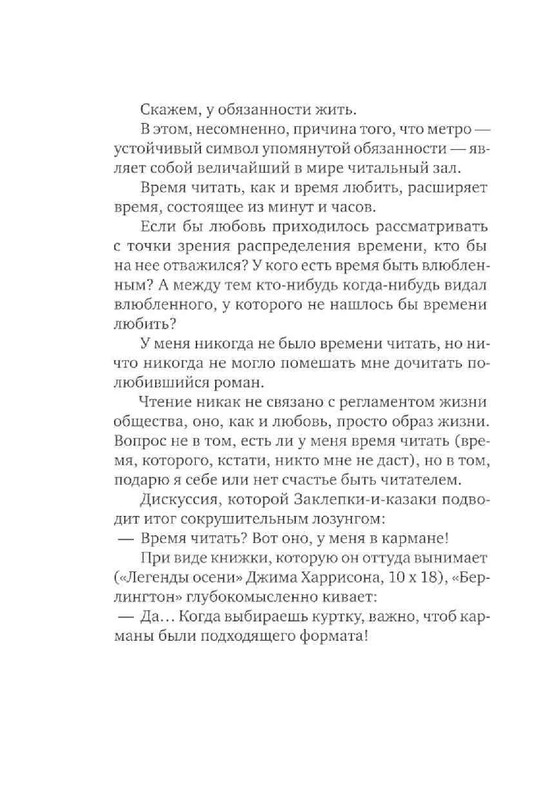 Скажем, у обязанности жить.

В этом, несомненно, причина того, что метро — устойчивый символ упомянутой обязанности — являет собой величайший в мире читальный зал.

Время читать, как и время любить, расширяет время, состоящее из минут и часов.

Если бы любовь приходилось рассматривать с точки зрения распределения времени, кто бы на нее отважился? У кого есть время быть влюбленным? А между тем кто-нибудь когда-нибудь видал влюбленного, у которого не нашлось бы времени любить?

У меня никогда не было времени читать, но ничто никогда не могло помешать мне дочитать полюбившийся роман.

Чтение никак не связано с регламентом жизни общества, оно, как и любовь, просто образ жизни. Вопрос не в том, есть ли у меня время читать (время, которого, кстати, никто мне не даст), но в том, подарю я себе или нет счастье быть читателем.

Дискуссия, которой Заклепки-и-казаки подводит итог сокрушительным лозунгом:

— Время читать? Вот оно, у меня в кармане!

При виде книжки, которую он оттуда вынимает («Легенды осени» Джима Харрисона, 10 x 18), «Берлингтон» глубокомысленно кивает:

— Да… Когда выбираешь куртку, важно, чтоб карманы были подходящего формата!